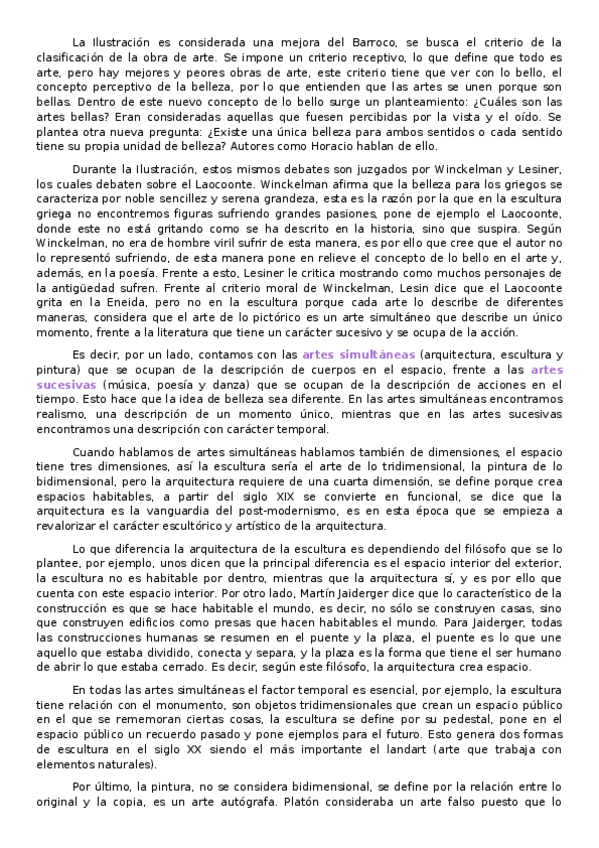 La Ilustración es considerada una mejora del Barroco, se busca el criterio de la clasificación de la obra de arte. Se impone un criterio receptivo, lo que define que todo es arte, pero hay mejores y peores obras de arte, este criterio tiene que ver con lo bello, el concepto perceptivo de la belleza, por lo que entienden que las artes se unen porque son bellas. Dentro de este nuevo concepto de lo bello surge un planteamiento: ¿Cuáles son las artes bellas? Eran consideradas aquellas que fuesen percibidas por la vista y el oído. Se plantea otra nueva pregunta: ¿Existe una única belleza para ambos sentidos o cada sentido tiene su propia unidad de belleza? Autores como Horacio hablan de ello.

Durante la Ilustración, estos mismos debates son juzgados por Winckelman y Lesiner, los cuales debaten sobre el Laocoonte. Winckelman afirma que la belleza para los griegos se caracteriza por noble sencillez y serena grandeza, esta es la razón por la que en la escultura griega no encontremos figuras sufriendo grandes pasiones, pone de ejemplo el Laocoonte, donde este no está gritando como se ha descrito en la historia, sino que suspira. Según Winckelman, no era de hombre viril sufrir de esta manera, es por ello que cree que el autor no lo representó sufriendo, de esta manera pone en relieve el concepto de lo bello en el arte y, además, en la poesía. Frente a esto, Lesiner le critica mostrando como muchos personajes de la antigüedad sufren. Frente al criterio moral de Winckelman, Lesin dice que el Laocoonte grita en la Eneida, pero no en la escultura porque cada arte lo describe de diferentes maneras, considera que el arte de lo pictórico es un arte simultáneo que describe un único momento, frente a la literatura que tiene un carácter sucesivo y se ocupa de la acción.

Es decir, por un lado, contamos con las artes simultáneas (arquitectura, escultura y pintura) que se ocupan de la descripción de cuerpos en el espacio, frente a las artes sucesivas (música, poesía y danza) que se ocupan de la descripción de acciones en el tiempo. Esto hace que la idea de belleza sea diferente. En las artes simultáneas encontramos realismo, una descripción de un momento único, mientras que en las artes sucesivas encontramos una descripción con carácter temporal.

Cuando hablamos de artes simultáneas hablamos también de dimensiones, el espacio tiene tres dimensiones, así la escultura sería el arte de lo tridimensional, la pintura de lo bidimensional, pero la arquitectura requiere de una cuarta dimensión, se define porque crea espacios habitables, a partir del siglo XIX se convierte en funcional, se dice que la arquitectura es la vanguardia del post-modernismo, es en esta época que se empieza a revalorizar el carácter escultórico y artístico de la arquitectura.

Lo que diferencia la arquitectura de la escultura es dependiendo del filósofo que se lo plantee, por ejemplo, unos dicen que la principal diferencia es el espacio interior del exterior, la escultura no es habitable por dentro, mientras que la arquitectura sí, y es por ello que cuenta con este espacio interior. Por otro lado, Martín Jaiderger dice que lo característico de la construcción es que se hace habitable el mundo, es decir, no sólo se construyen casas, sino que construyen edificios como presas que hacen habitables el mundo. Para Jaiderger, todas las construcciones humanas se resumen en el puente y la plaza, el puente es lo que une aquello que estaba dividido, conecta y separa, y la plaza es la forma que tiene el ser humano de abrir lo que estaba cerrado. Es decir, según este filósofo, la arquitectura crea espacio.

En todas las artes simultáneas el factor temporal es esencial, por ejemplo, la escultura tiene relación con el monumento, son objetos tridimensionales que crean un espacio público en el que se rememoran ciertas cosas, la escultura se define por su pedestal, pone en el espacio público un recuerdo pasado y pone ejemplos para el futuro. Esto genera dos formas de escultura en el siglo XX siendo el más importante el landart (arte que trabaja con elementos naturales).

Por último, la pintura, no se considera bidimensional, se define por la relación entre lo original y la copia, es un arte autógrafa. Platón consideraba un arte falso puesto que lo